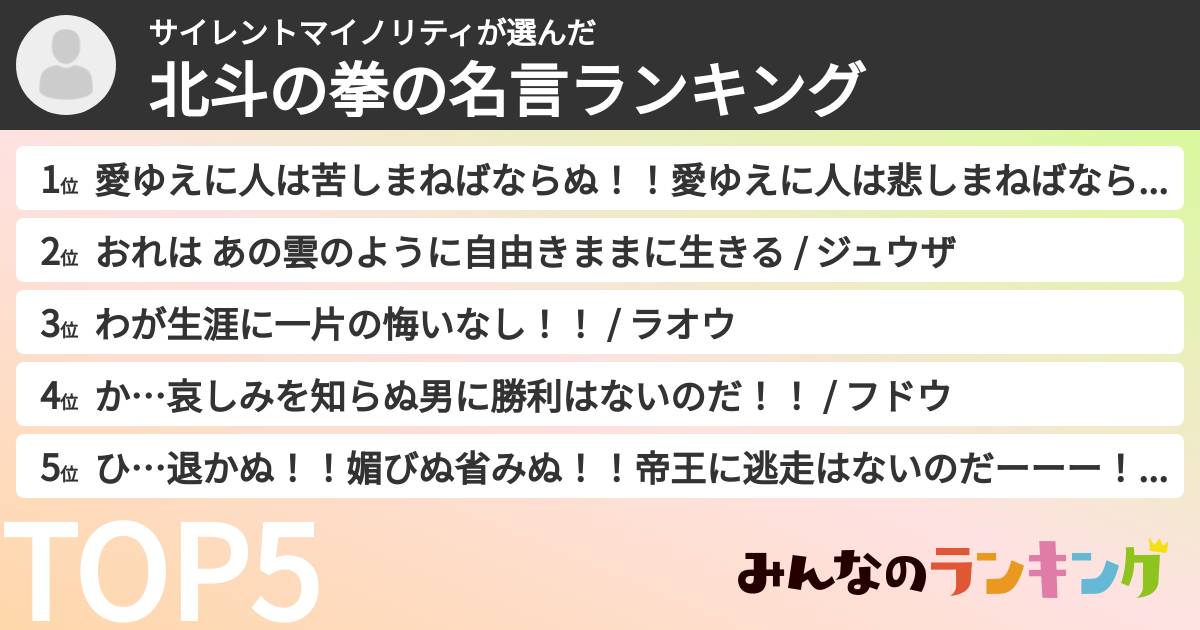 サイレントマイノリティが選んだ
北斗の拳の名言ランキング

1位 愛ゆえに人は苦しまねばならぬ！！愛ゆえに人は悲しまねばなら...

2位 おれは あの雲のように自由きままに生きる / ジュウザ

3位 わが生涯に一片の悔いなし！！ / ラオウ

4位 か…哀しみを知らぬ男に勝利はないのだ！！ / フドウ

5位 ひ…退かぬ！！媚びぬ省みぬ！！帝王に逃走はないのだーーー！...

TOP5

みんなのランキング